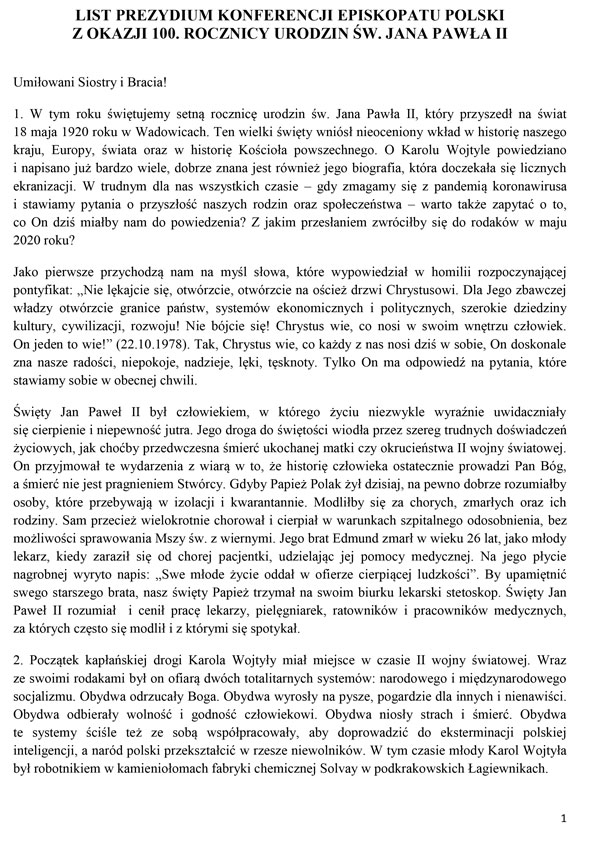 LIST PREZYDIUM KONFERENCJI EPISKOPATU POLSKI
Z OKAZJI 100. ROCZNICY URODZIN ŚW. JANA PAWŁA II

Umiłowani Siostry i Bracia!

1. W tym roku świętujemy setną rocznicę urodzin św. Jana Pawła II, który przyszedł na świat 18 maja 1920 roku w Wadowicach. Ten wielki święty wniósł nieoceniony wkład w historię naszego kraju, Europy, świata oraz w historię Kościoła powszechnego. O Karolu Wojtyle powiedziano i napisano już bardzo wiele, dobrze znana jest również jego biografia, która doczekała się licznych ekranizacji. W trudnym dla nas wszystkich czasie – gdy zmagamy się z pandemią koronawirusa i stawiamy pytania o przyszłość naszych rodzin oraz społeczeństwa – warto także zapytać o to, co On dziś miałby nam do powiedzenia? Z jakim przesłaniem zwróciłby się do rodaków w maju 2020 roku?

Jako pierwsze przychodzą nam na myśl słowa, które wypowiedział w homilii rozpoczynającej pontyfikat: „Nie lękajcie się, otwórzcie, otwórzcie na oścież drzwi Chrystusowi. Dla Jego zbawczej władzy otwórzcie granice państw, systemów ekonomicznych i politycznych, szerokie dziedziny kultury, cywilizacji, rozwoju! Nie bójcie się! Chrystus wie, co nosi w swoim wnętrzu człowiek. On jeden to wie!" (22.10.1978). Tak, Chrystus wie, co każdy z nas nosi dziś w sobie, On doskonale zna nasze radości, niepokoje, nadzieje, lęki, tęsknoty. Tylko On ma odpowiedź na pytania, które stawiamy sobie w obecnej chwili.

Święty Jan Paweł II był człowiekiem, w którego życiu niezwykle wyraźnie uwidaczniały się cierpienie i niepewność jutra. Jego droga do świętości wiodła przez szereg trudnych doświadczeń życiowych, jak choćby przedwczesna śmierć ukochanej matki czy okrucieństwa II wojny światowej. On przyjmował te wydarzenia z wiarą w to, że historię człowieka ostatecznie prowadzi Pan Bóg, a śmierć nie jest pragnieniem Stwórcy. Gdyby Papież Polak żył dzisiaj, na pewno dobrze rozumiałby osoby, które przebywają w izolacji i kwarantannie. Modliłby się za chorych, zmarłych oraz ich rodziny. Sam przecież wielokrotnie chorował i cierpiał w warunkach szpitalnego odosobnienia, bez możliwości sprawowania Mszy św. z wiernymi. Jego brat Edmund zmarł w wieku 26 lat, jako młody lekarz, kiedy zaraził się od chorej pacjentki, udzielając jej pomocy medycznej. Na jego płycie nagrobnej wyryto napis: „Swe młode życie oddał w ofierze cierpiącej ludzkości". By upamiętnić swego starszego brata, nasz święty Papież trzymał na swoim biurku lekarski stetoskop. Święty Jan Paweł II rozumiał i cenił pracę lekarzy, pielęgniarek, ratowników i pracowników medycznych, za których często się modlił i z którymi się spotykał.

2. Początek kapłańskiej drogi Karola Wojtyły miał miejsce w czasie II wojny światowej. Wraz ze swoimi rodakami był on ofiarą dwóch totalitarnych systemów: narodowego i międzynarodowego socjalizmu. Obydwa odrzucały Boga. Obydwa wyrosły na pysze, pogardzie dla innych i nienawiści. Obydwa odbierały wolność i godność człowiekowi. Obydwa niosły strach i śmierć. Obydwa te systemy ściśle też ze sobą współpracowały, aby doprowadzić do eksterminacji polskiej inteligencji, a naród polski przekształcić w rzesze niewolników. W tym czasie młody Karol Wojtyła był robotnikiem w kamieniołomach fabryki chemicznej Solvay w podkrakowskich Łagiewnikach.

1